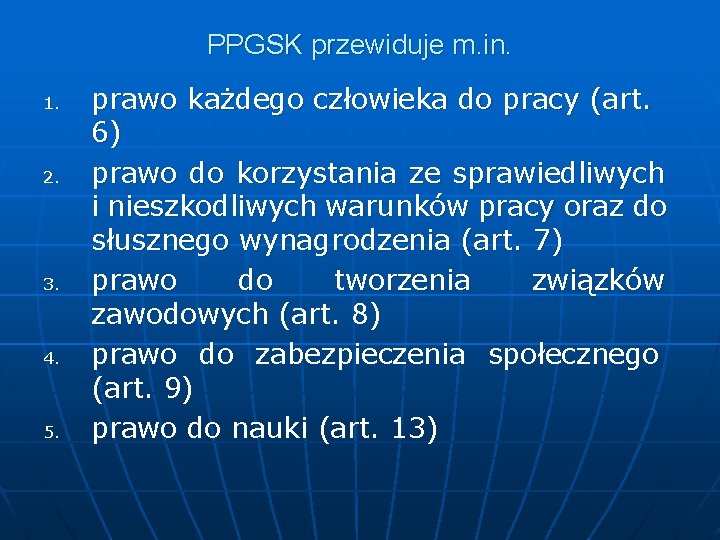 PPGSK przewiduje m.in.

1. prawo każdego człowieka do pracy (art. 6)

2. prawo do korzystania ze sprawiedliwych i nieszkodliwych warunków pracy oraz do słusznego wynagrodzenia (art. 7)

3. prawo do tworzenia związków zawodowych (art. 8)

4. prawo do zabezpieczenia społecznego (art. 9)

5. prawo do nauki (art. 13)